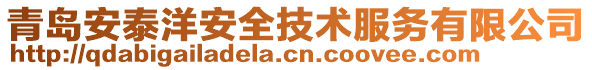 青岛安泰洋安全技术服务有限公司
http://qdabigailadela.cn.coovee.com